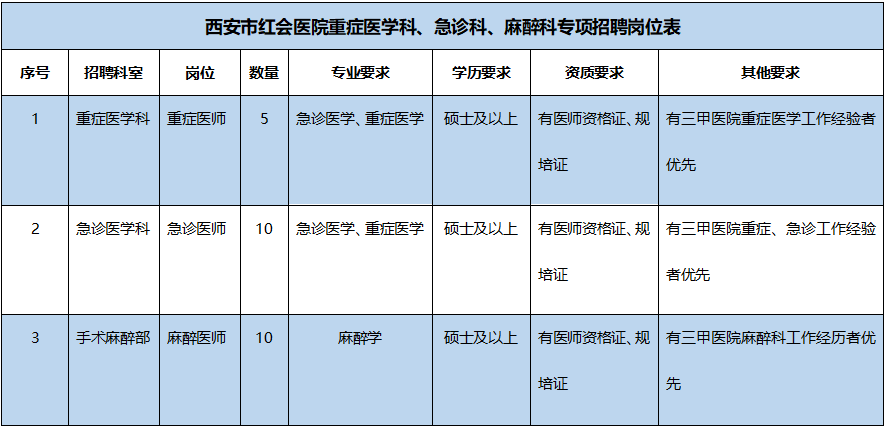 西安市红会医院重症医学科、急诊科、麻醉科专项招聘岗位表

| 序号 | 招聘科室 | 岗位 | 数量 | 专业要求 | 学历要求 | 资质要求 | 其他要求 |
|---|---|---|---|---|---|---|---|
| 1 | 重症医学科 | 重症医师 | 5 | 急诊医学、重症医学 | 硕士及以上 | 有医师资格证、规培证 | 有三甲医院重症医学工作经验者优先 |
| 2 | 急诊医学科 | 急诊医师 | 10 | 急诊医学、重症医学 | 硕士及以上 | 有医师资格证、规培证 | 有三甲医院重症、急诊工作经验者优先 |
| 3 | 手术麻醉部 | 麻醉医师 | 10 | 麻醉学 | 硕士及以上 | 有医师资格证、规培证 | 有三甲医院麻醉科工作经历者优先 |